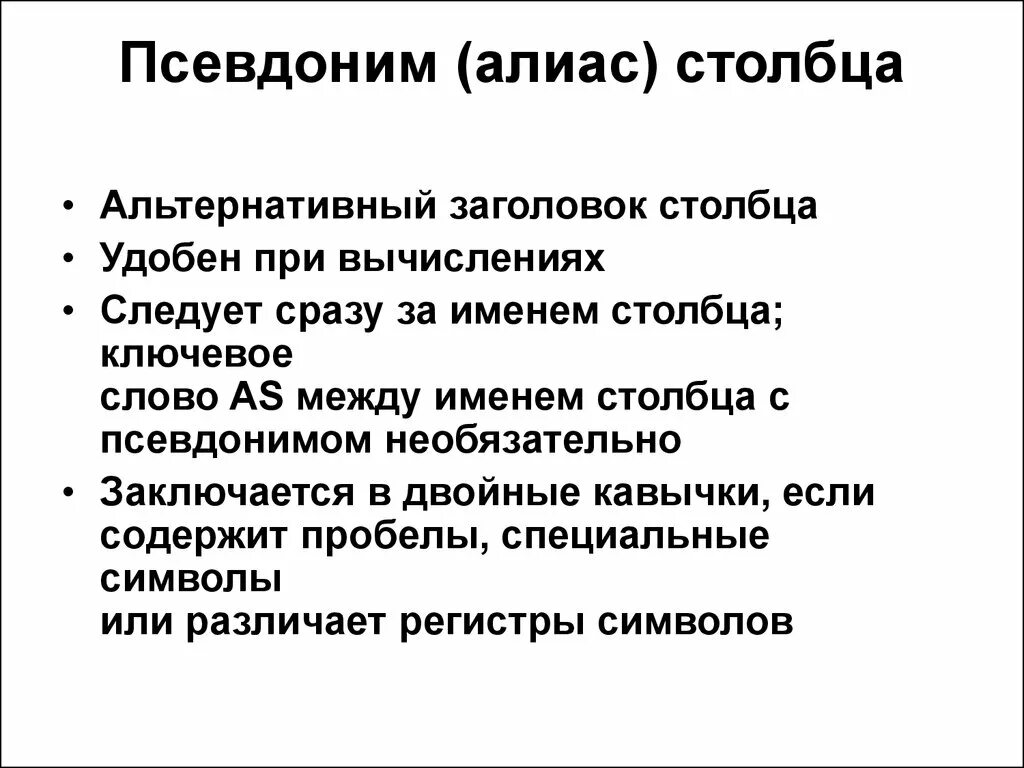 Псевдоним (алиас) столбца

• Альтернативный заголовок столбца
• Удобен при вычислениях
• Следует сразу за именем столбца; ключевое слово AS между именем столбца с псевдонимом необязательно
• Заключается в двойные кавычки, если содержит пробелы, специальные символы или различает регистры символов